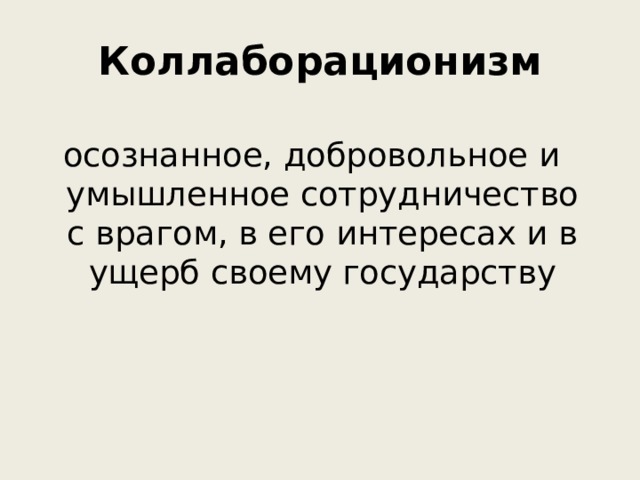 Коллаборационизм

осознанное, добровольное и умышленное сотрудничество с врагом, в его интересах и в ущерб своему государству